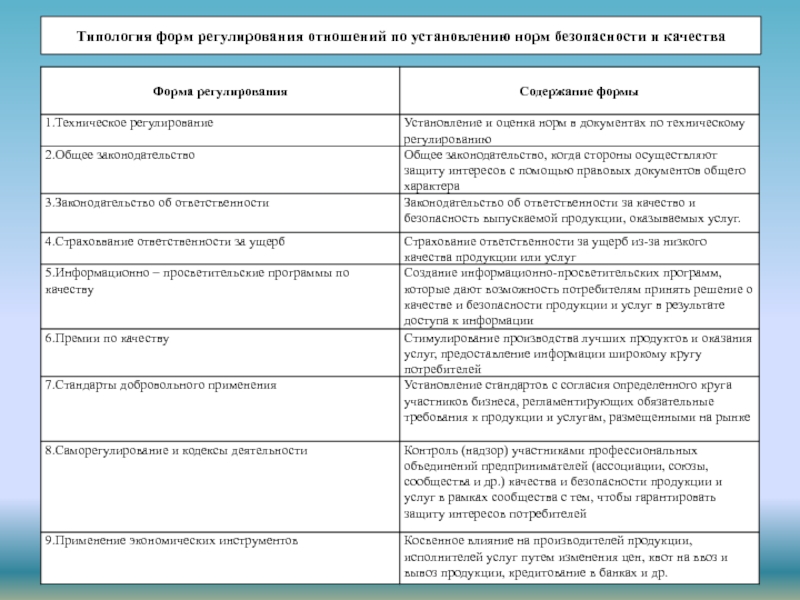 Типология форм регулирования отношений по установлению норм безопасности и качества

| Форма регулирования | Содержание формы |
|---|---|
| 1.Техническое регулирование | Установление и оценка норм в документах по техническому регулированию |
| 2.Общее законодательство | Общее законодательство, когда стороны осуществляют защиту интересов с помощью правовых документов общего характера |
| 3.Законодательство об ответственности | Законодательство об ответственности за качество и безопасность выпускаемой продукции, оказываемых услуг. |
| 4.Страхование ответственности за ущерб | Страхование ответственности за ущерб из-за низкого качества продукции или услуг |
| 5.Информационно – просветительские программы по качеству | Создание информационно-просветительских программ, которые дают возможность потребителям принять решение о качестве и безопасности продукции и услуг в результате доступа к информации |
| 6.Премии по качеству | Стимулирование производства лучших продуктов и оказания услуг, предоставление информации широкому кругу потребителей |
| 7.Стандарты добровольного применения | Установление стандартов с согласия определенного круга участников бизнеса, регламентирующих обязательные требования к продукции и услугам, размещенными на рынке |
| 8.Саморегулирование и кодексы деятельности | Контроль (надзор) участниками профессиональных объединений предпринимателей (ассоциации, союзы, сообщества и др.) качества и безопасности продукции и услуг в рамках сообщества с тем, чтобы гарантировать защиту интересов потребителей |
| 9.Применение экономических инструментов | Косвенное влияние на производителей продукции, исполнителей услуг путем изменения цен, квот на ввоз и вывоз продукции, кредитование в банках и др. |